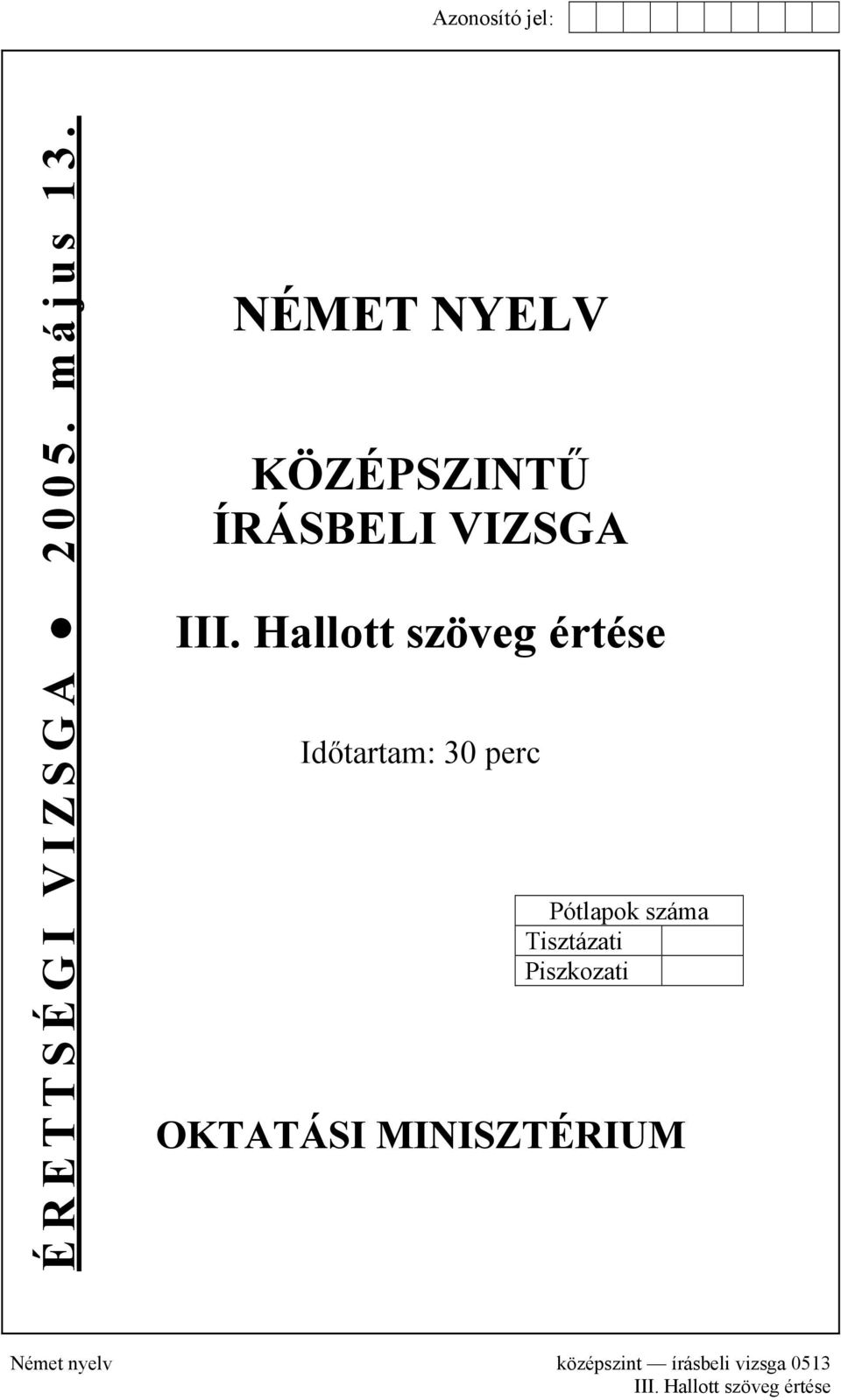 Azonosító jel:

ÉRETTSÉGI VIZSGA ● 2005. május 13.

NÉMET NYELV

KÖZÉPSZINTŰ ÍRÁSBELI VIZSGA

III. Hallott szöveg értése

Időtartam: 30 perc

| Pótlapok száma | |
|---|---|
| Tisztázati | |
| Piszkozati | |

OKTATÁSI MINISZTÉRIUM

Német nyelv középszint — írásbeli vizsga 0513
III. Hallott szöveg értése